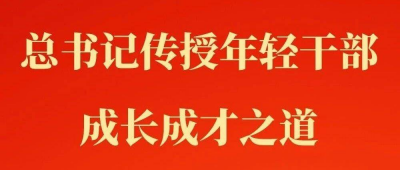 总书记传授年轻干部
成长成才之道